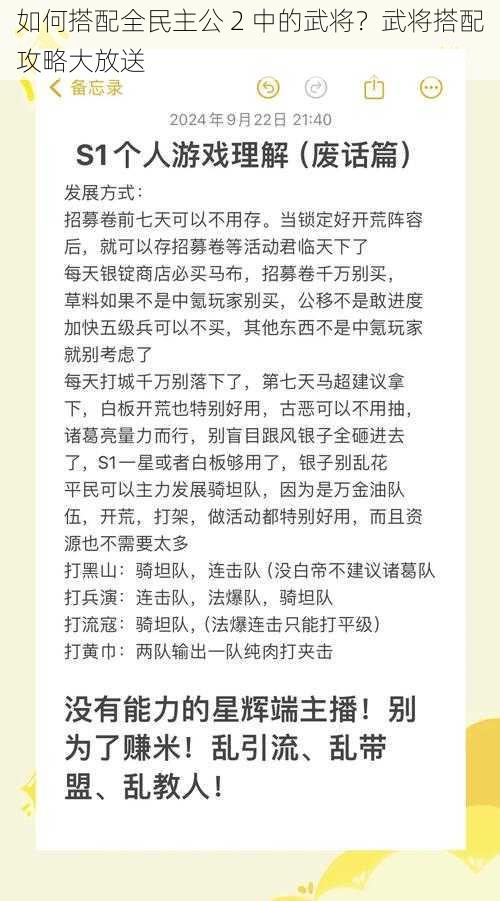 如何搭配全民主公 2 中的武将？武将搭配攻略大放送

备忘录

2024年9月22日 21:40

S1个人游戏理解（废话篇）

发展方式：
招募卷前七天可以不用存。当锁定好开荒阵容后，就可以存招募卷等活动君临天下了
每天银锭商店必买马布，招募卷千万别买，草料如果不是中氪玩家别买，公移不是敢进度加快五级兵可以不买，其他东西不是中氪玩家就别考虑了
每天打城千万别落下了，第七天马超建议拿下，白板开荒也特别好用，古恶可以不用抽，诸葛亮量力而行，别盲目跟风银子全砸进去了，S1一星或者白板够用了，银子别乱花
平民可以主力发展骑坦队，因为是万金油队伍，开荒，打架，做活动都特别好用，而且资源也不需要太多
打黑山：骑坦队，连击队（没白帝不建议诸葛队
打兵演：连击队，法爆队，骑坦队
打流寇：骑坦队，（法爆连击只能打平级）
打黄巾：两队输出一队纯肉打夹击

没有能力的星辉端主播！别为了赚米！乱引流、乱带盟、乱教人！